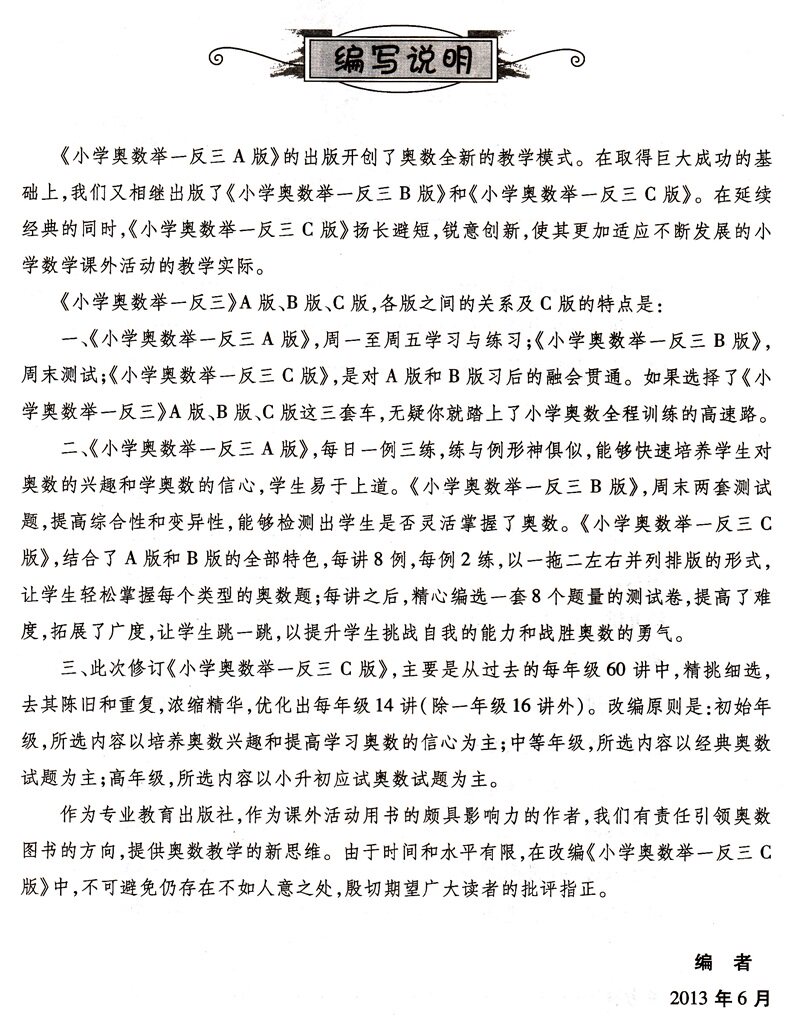 编写说明

《小学奥数举一反三 A 版》的出版开创了奥数全新的教学模式。在取得巨大成功的基础上，我们又相继出版了《小学奥数举一反三 B 版》和《小学奥数举一反三 C 版》。在延续经典的同时，《小学奥数举一反三 C 版》扬长避短，锐意创新，使其更加适应不断发展的小学数学课外活动的教学实际。

《小学奥数举一反三》A 版、B 版、C 版，各版之间的关系及 C 版的特点是：

一、《小学奥数举一反三 A 版》，周一至周五学习与练习；《小学奥数举一反三 B 版》，周末测试；《小学奥数举一反三 C 版》，是对 A 版和 B 版习后的融会贯通。如果选择了《小学奥数举一反三》A 版、B 版、C 版这三套车，无疑你就踏上了小学奥数全程训练的高速路。

二、《小学奥数举一反三 A 版》，每日一例三练，练与例形神俱似，能够快速培养学生对奥数的兴趣和学奥数的信心，学生易于上道。《小学奥数举一反三 B 版》，周末两套测试题，提高综合性和变异性，能够检测出学生是否灵活掌握了奥数。《小学奥数举一反三 C 版》，结合了 A 版和 B 版的全部特色，每讲 8 例，每例 2 练，以一拖二左右并列排版的形式，让学生轻松掌握每个类型的奥数题；每讲之后，精心编选一套 8 个题量的测试卷，提高了难度，拓展了广度，让学生跳一跳，以提升学生挑战自我的能力和战胜奥数的勇气。

三、此次修订《小学奥数举一反三 C 版》，主要是从过去的每年级 60 讲中，精挑细选，去其陈旧和重复，浓缩精华，优化出每年级 14 讲（除一年级 16 讲外）。改编原则是：初始年级，所选内容以培养奥数兴趣和提高学习奥数的信心为主；中等年级，所选内容以经典奥数试题为主；高年级，所选内容以小升初应试奥数试题为主。

作为专业教育出版社，作为课外活动用书的颇具影响力的作者，我们有责任引领奥数图书的方向，提供奥数教学的新思维。由于时间和水平有限，在改编《小学奥数举一反三 C 版》中，不可避免仍存在不如人意之处，殷切期望广大读者的批评指正。

编 者
2013 年 6 月